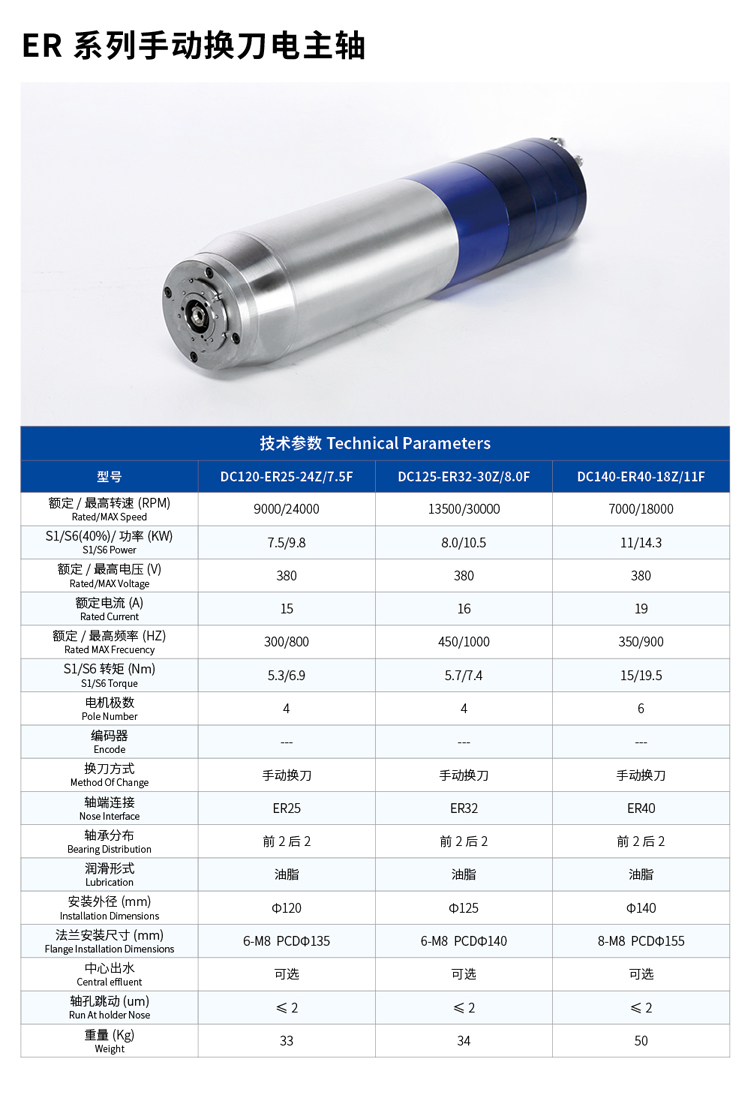 ER 系列手动换刀电主轴

技术参数 Technical Parameters

| 型号 | DC120-ER25-24Z/7.5F | DC125-ER32-30Z/8.0F | DC140-ER40-18Z/11F |
|---|---|---|---|
| 额定 / 最高转速 (RPM) Rated/MAX Speed | 9000/24000 | 13500/30000 | 7000/18000 |
| S1/S6(40%)/ 功率 (KW) S1/S6 Power | 7.5/9.8 | 8.0/10.5 | 11/14.3 |
| 额定 / 最高电压 (V) Rated/MAX Voltage | 380 | 380 | 380 |
| 额定电流 (A) Rated Current | 15 | 16 | 19 |
| 额定 / 最高频率 (HZ) Rated MAX Frecuency | 300/800 | 450/1000 | 350/900 |
| S1/S6 转矩 (Nm) S1/S6 Torque | 5.3/6.9 | 5.7/7.4 | 15/19.5 |
| 电机极数 Pole Number | 4 | 4 | 6 |
| 编码器 Encode | --- | --- | --- |
| 换刀方式 Method Of Change | 手动换刀 | 手动换刀 | 手动换刀 |
| 轴端连接 Nose Interface | ER25 | ER32 | ER40 |
| 轴承分布 Bearing Distribution | 前 2 后 2 | 前 2 后 2 | 前 2 后 2 |
| 润滑形式 Lubrication | 油脂 | 油脂 | 油脂 |
| 安装外径 (mm) Installation Dimensions | Φ120 | Φ125 | Φ140 |
| 法兰安装尺寸 (mm) Flange Installation Dimensions | 6-M8 PCDΦ135 | 6-M8 PCDΦ140 | 8-M8 PCDΦ155 |
| 中心出水 Central effluent | 可选 | 可选 | 可选 |
| 轴孔跳动 (um) Run At holder Nose | ≤ 2 | ≤ 2 | ≤ 2 |
| 重量 (Kg) Weight | 33 | 34 | 50 |